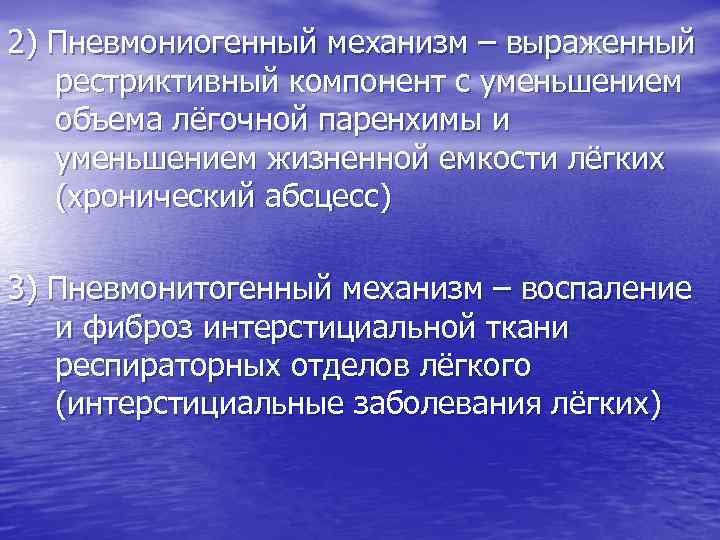 2) Пневмониогенный механизм – выраженный рестриктивный компонент с уменьшением объема лёгочной паренхимы и уменьшением жизненной емкости лёгких (хронический абсцесс)

3) Пневмонитогенный механизм – воспаление и фиброз интерстициальной ткани респираторных отделов лёгкого (интерстициальные заболевания лёгких)